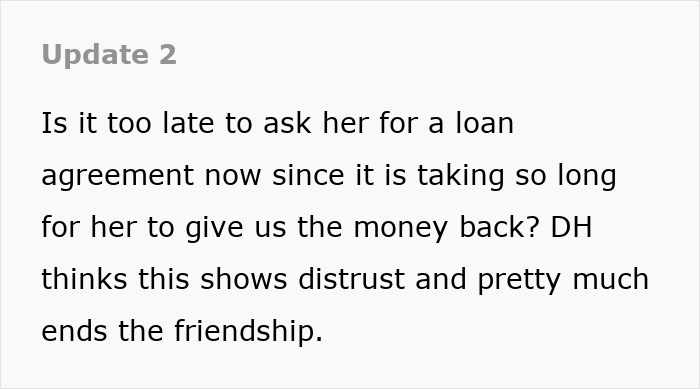 Update 2

Is it too late to ask her for a loan agreement now since it is taking so long for her to give us the money back? DH thinks this shows distrust and pretty much ends the friendship.